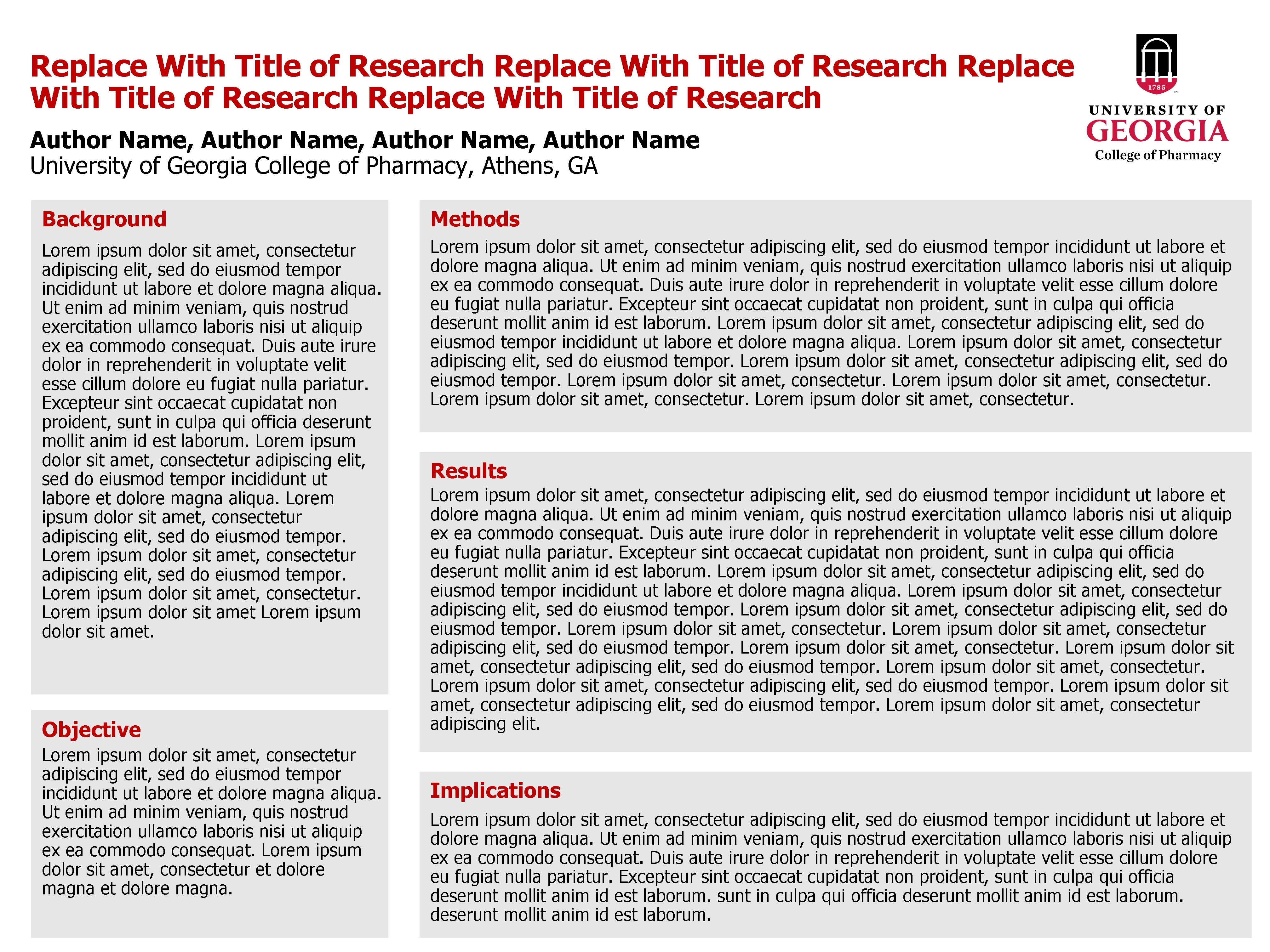 Replace With Title of Research Replace With Title of Research Replace With Title of Research Replace With Title of Research

Author Name, Author Name, Author Name, Author Name
University of Georgia College of Pharmacy, Athens, GA

1785
UNIVERSITY OF
GEORGIA
College of Pharmacy

Background

Lorem ipsum dolor sit amet, consectetur adipiscing elit, sed do eiusmod tempor incididunt ut labore et dolore magna aliqua. Ut enim ad minim veniam, quis nostrud exercitation ullamco laboris nisi ut aliquip ex ea commodo consequat. Duis aute irure dolor in reprehenderit in voluptate velit esse cillum dolore eu fugiat nulla pariatur. Excepteur sint occaecat cupidatat non proident, sunt in culpa qui officia deserunt mollit anim id est laborum. Lorem ipsum dolor sit amet, consectetur adipiscing elit, sed do eiusmod tempor incididunt ut labore et dolore magna aliqua. Lorem ipsum dolor sit amet, consectetur adipiscing elit, sed do eiusmod tempor. Lorem ipsum dolor sit amet, consectetur adipiscing elit, sed do eiusmod tempor. Lorem ipsum dolor sit amet, consectetur. Lorem ipsum dolor sit amet Lorem ipsum dolor sit amet.

Objective

Lorem ipsum dolor sit amet, consectetur adipiscing elit, sed do eiusmod tempor incididunt ut labore et dolore magna aliqua. Ut enim ad minim veniam, quis nostrud exercitation ullamco laboris nisi ut aliquip ex ea commodo consequat. Lorem ipsum dolor sit amet, consectetur et dolore magna et dolore magna.

Methods

Lorem ipsum dolor sit amet, consectetur adipiscing elit, sed do eiusmod tempor incididunt ut labore et dolore magna aliqua. Ut enim ad minim veniam, quis nostrud exercitation ullamco laboris nisi ut aliquip ex ea commodo consequat. Duis aute irure dolor in reprehenderit in voluptate velit esse cillum dolore eu fugiat nulla pariatur. Excepteur sint occaecat cupidatat non proident, sunt in culpa qui officia deserunt mollit anim id est laborum. Lorem ipsum dolor sit amet, consectetur adipiscing elit, sed do eiusmod tempor incididunt ut labore et dolore magna aliqua. Lorem ipsum dolor sit amet, consectetur adipiscing elit, sed do eiusmod tempor. Lorem ipsum dolor sit amet, consectetur adipiscing elit, sed do eiusmod tempor. Lorem ipsum dolor sit amet, consectetur. Lorem ipsum dolor sit amet, consectetur. Lorem ipsum dolor sit amet, consectetur. Lorem ipsum dolor sit amet, consectetur.

Results

Lorem ipsum dolor sit amet, consectetur adipiscing elit, sed do eiusmod tempor incididunt ut labore et dolore magna aliqua. Ut enim ad minim veniam, quis nostrud exercitation ullamco laboris nisi ut aliquip ex ea commodo consequat. Duis aute irure dolor in reprehenderit in voluptate velit esse cillum dolore eu fugiat nulla pariatur. Excepteur sint occaecat cupidatat non proident, sunt in culpa qui officia deserunt mollit anim id est laborum. Lorem ipsum dolor sit amet, consectetur adipiscing elit, sed do eiusmod tempor incididunt ut labore et dolore magna aliqua. Lorem ipsum dolor sit amet, consectetur adipiscing elit, sed do eiusmod tempor. Lorem ipsum dolor sit amet, consectetur adipiscing elit, sed do eiusmod tempor. Lorem ipsum dolor sit amet, consectetur. Lorem ipsum dolor sit amet, consectetur adipiscing elit, sed do eiusmod tempor. Lorem ipsum dolor sit amet, consectetur. Lorem ipsum dolor sit amet, consectetur adipiscing elit, sed do eiusmod tempor. Lorem ipsum dolor sit amet, consectetur. Lorem ipsum dolor sit amet, consectetur adipiscing elit, sed do eiusmod tempor. Lorem ipsum dolor sit amet, consectetur adipiscing elit, sed do eiusmod tempor. Lorem ipsum dolor sit amet, consectetur adipiscing elit.

Implications

Lorem ipsum dolor sit amet, consectetur adipiscing elit, sed do eiusmod tempor incididunt ut labore et dolore magna aliqua. Ut enim ad minim veniam, quis nostrud exercitation ullamco laboris nisi ut aliquip ex ea commodo consequat. Duis aute irure dolor in reprehenderit in voluptate velit esse cillum dolore eu fugiat nulla pariatur. Excepteur sint occaecat cupidatat non proident, sunt in culpa qui officia deserunt mollit anim id est laborum. sunt in culpa qui officia deserunt mollit anim id est laborum. deserunt mollit anim id est laborum.